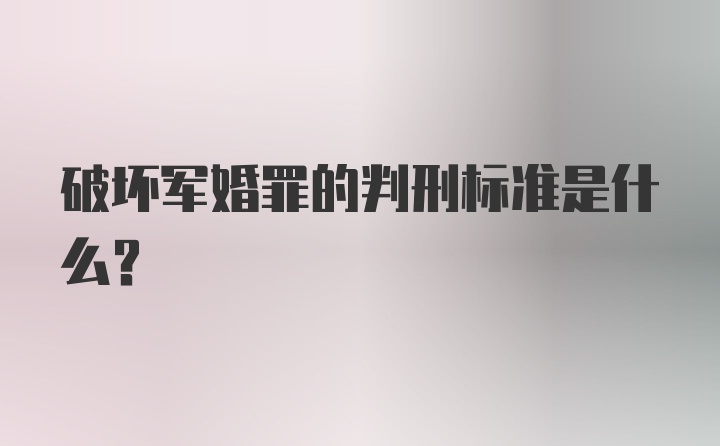 破坏军婚罪的判刑标准是什么?